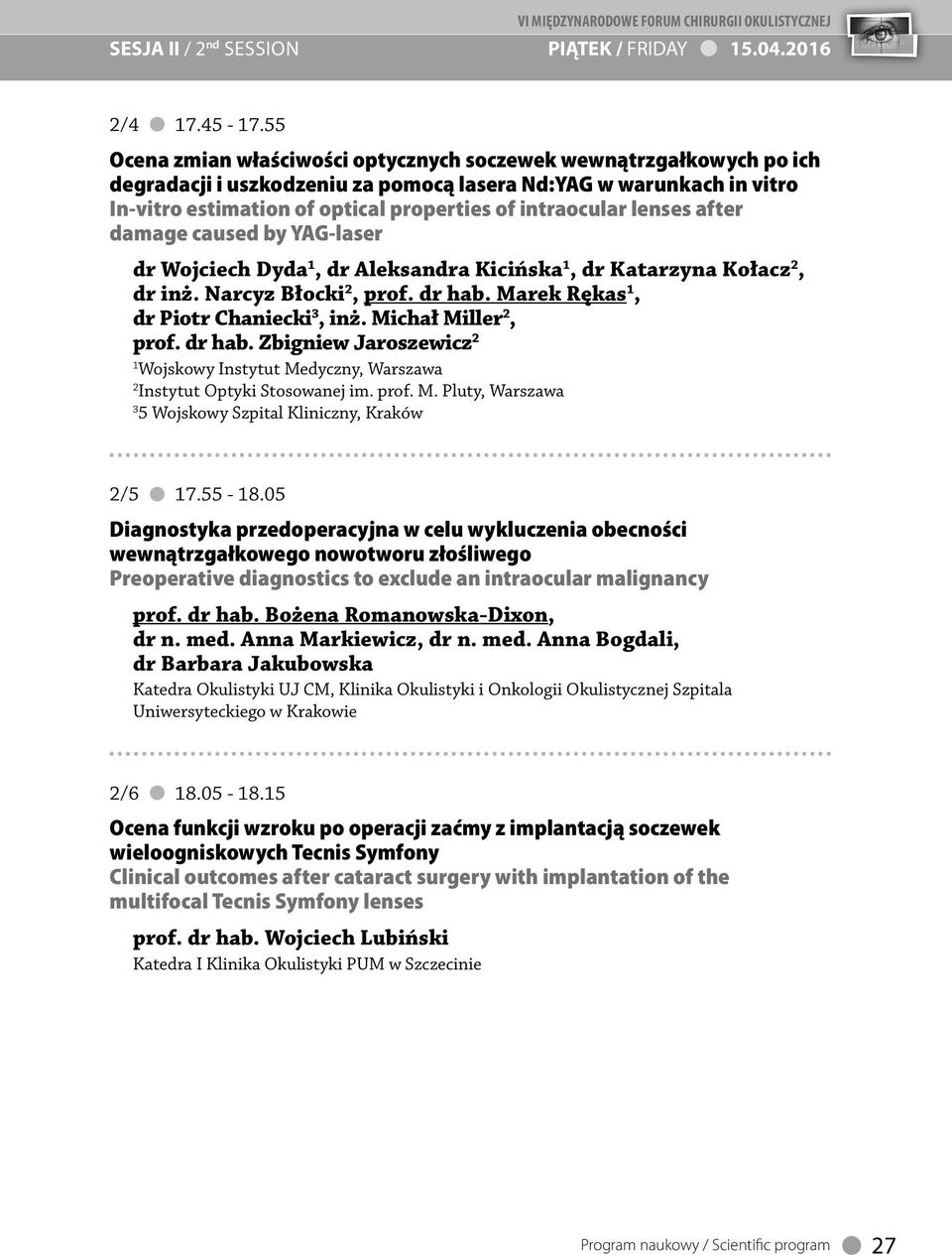 VI MIĘDZYNARODOWE FORUM CHIRURGII OKULISTYCZNEJ
SESJA II / 2$^{nd}$ SESSION PIĄTEK / FRIDAY 15.04.2016

2/4 17.45 - 17.55

Ocena zmian właściwości optycznych soczewek wewnątrzgałkowych po ich degradacji i uszkodzeniu za pomocą lasera Nd:YAG w warunkach in vitro
In-vitro estimation of optical properties of intraocular lenses after damage caused by YAG-laser

dr Wojciech Dyda$^1$, dr Aleksandra Kicińska$^1$, dr Katarzyna Kołacz$^2$, dr inż. Narcyz Błocki$^2$, prof. dr hab. Marek Rękas$^1$, dr Piotr Chaniecki$^3$, inż. Michał Miller$^2$, prof. dr hab. Zbigniew Jaroszewicz$^2$
$^1$Wojskowy Instytut Medyczny, Warszawa
$^2$Instytut Optyki Stosowanej im. prof. M. Pluty, Warszawa
$^3$5 Wojskowy Szpital Kliniczny, Kraków

2/5 17.55 - 18.05

Diagnostyka przedoperacyjna w celu wykluczenia obecności wewnątrzgałkowego nowotworu złośliwego
Preoperative diagnostics to exclude an intraocular malignancy

prof. dr hab. Bożena Romanowska-Dixon, dr n. med. Anna Markiewicz, dr n. med. Anna Bogdali, dr Barbara Jakubowska
Katedra Okulistyki UJ CM, Klinika Okulistyki i Onkologii Okulistycznej Szpitala Uniwersyteckiego w Krakowie

2/6 18.05 - 18.15

Ocena funkcji wzroku po operacji zaćmy z implantacją soczewek wieloogniskowych Tecnis Symfony
Clinical outcomes after cataract surgery with implantation of the multifocal Tecnis Symfony lenses

prof. dr hab. Wojciech Lubiński
Katedra I Klinika Okulistyki PUM w Szczecinie

Program naukowy / Scientific program 27